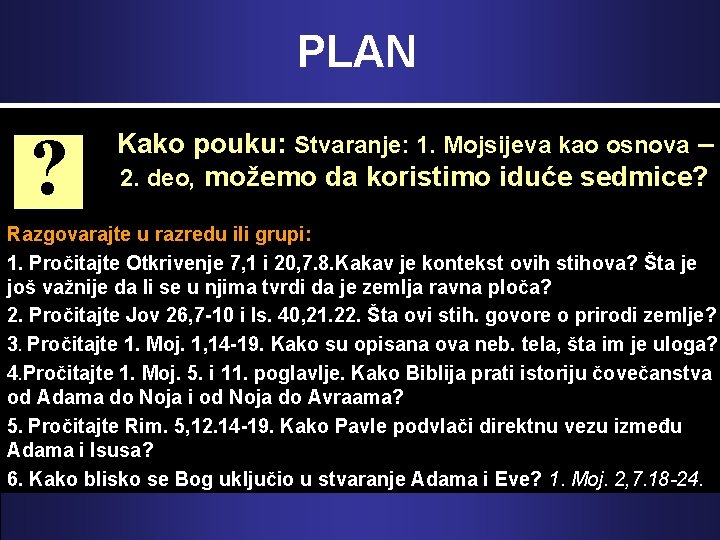 PLAN

?

Kako pouku: Stvaranje: 1. Mojsijeva kao osnova – 2. deo, možemo da koristimo iduće sedmice?

Razgovarajte u razredu ili grupi:

1. Pročitajte Otkrivenje 7,1 i 20,7.8.Kakav je kontekst ovih stihova? Šta je još važnije da li se u njima tvrdi da je zemlja ravna ploča?

2. Pročitajte Jov 26,7-10 i Is. 40,21.22. Šta ovi stih. govore o prirodi zemlje?

3. Pročitajte 1. Moj. 1,14-19. Kako su opisana ova neb. tela, šta im je uloga?

4.Pročitajte 1. Moj. 5. i 11. poglavlje. Kako Biblija prati istoriju čovečanstva od Adama do Noja i od Noja do Avraama?

5. Pročitajte Rim. 5,12.14-19. Kako Pavle podvlači direktnu vezu između Adama i Isusa?

6. Kako blisko se Bog uključio u stvaranje Adama i Eve? 1. Moj. 2,7.18-24.